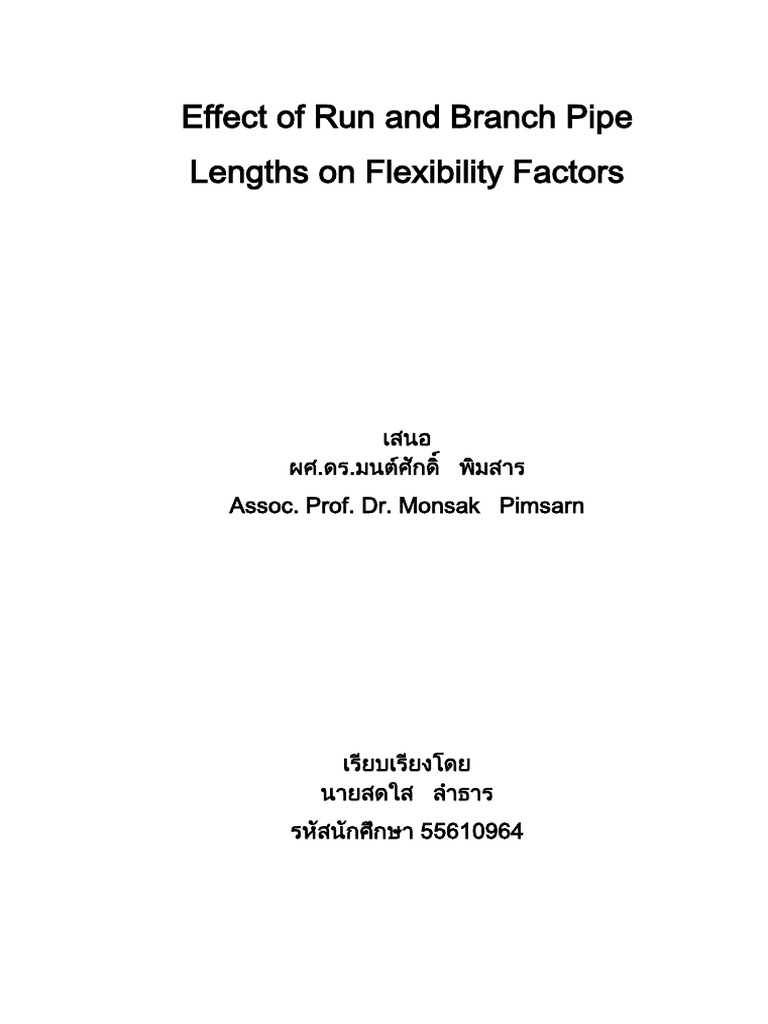 Effect of Run and Branch Pipe Lengths on Flexibility Factors

เสนอ
ผศ.ดร.มนต์ศักดิ์ พิมสาร
Assoc. Prof. Dr. Monsak Pimsarn

เรียบเรียงโดย
นายสดใส ลำธาร
รหัสนักศึกษา 55610964